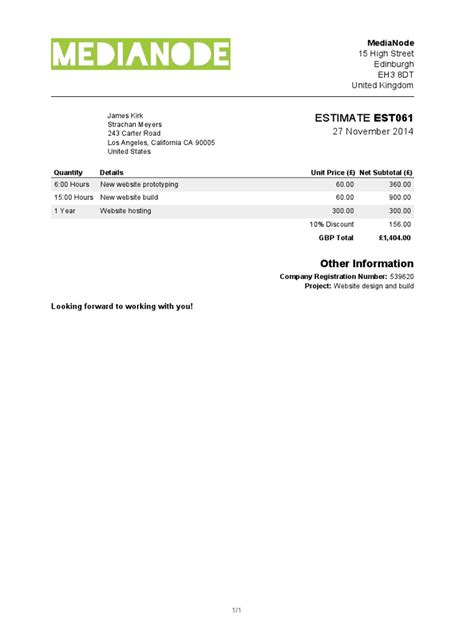 MEDIANODE

MediaNode
15 High Street
Edinburgh
EH3 8DT
United Kingdom

James Kirk
Strachan Meyers
243 Carter Road
Los Angeles, California CA 90005
United States

ESTIMATE EST061
27 November 2014

| Quantity | Details | Unit Price (£) | Net Subtotal (£) |
|---|---|---|---|
| 6:00 Hours | New website prototyping | 60.00 | 360.00 |
| 15:00 Hours | New website build | 60.00 | 900.00 |
| 1 Year | Website hosting | 300.00 | 300.00 |
| | | 10% Discount | 156.00 |
| | | GBP Total | £1,404.00 |

Other Information
Company Registration Number: 539620
Project: Website design and build

Looking forward to working with you!

1/1